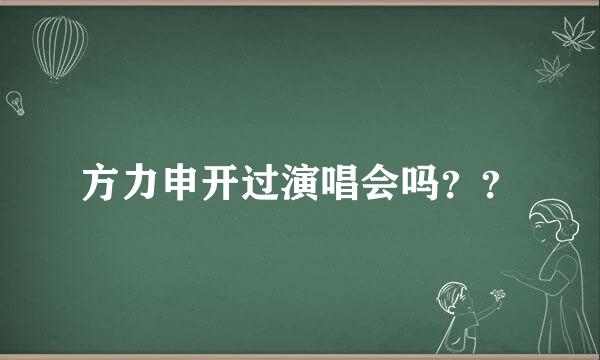 方力申开过演唱会吗？？